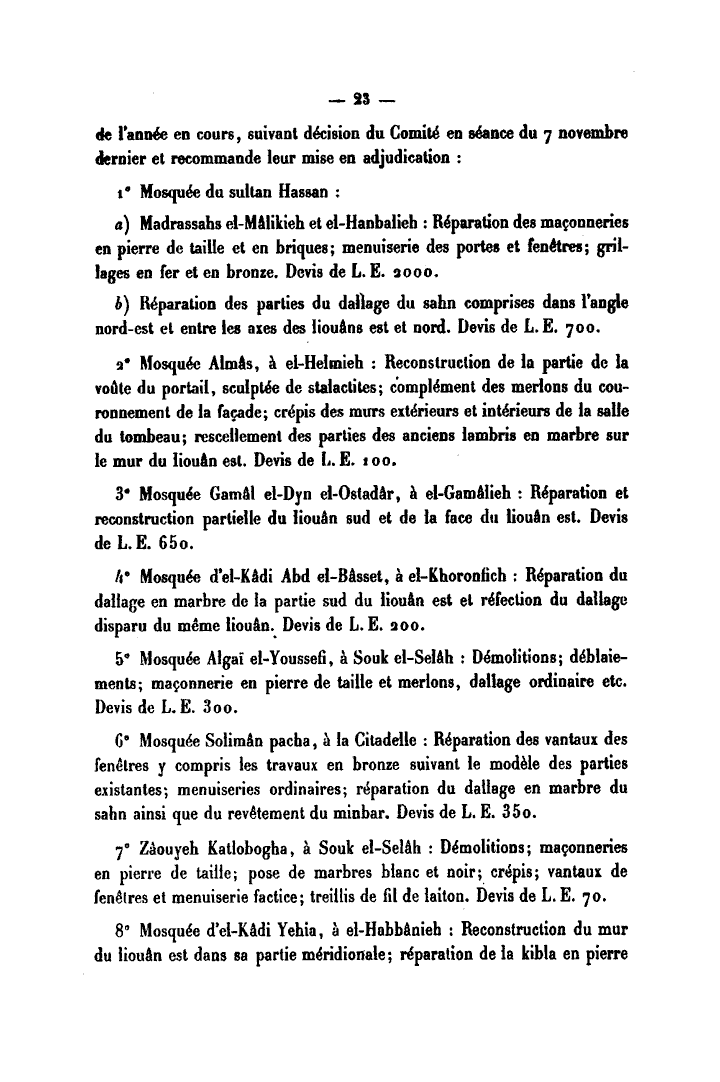 — 23 —

de l'année en cours, suivant décision du Comité en séance du 7 novembre dernier et recommande leur mise en adjudication :

1° Mosquée du sultan Hassan :

a) Madrassahs el-Mâlikieh et el-Hanbalieh : Réparation des maçonneries en pierre de taille et en briques; menuiserie des portes et fenêtres; grillages en fer et en bronze. Devis de L. E. 2000.

b) Réparation des parties du dallage du sahn comprises dans l'angle nord-est et entre les axes des liouâns est et nord. Devis de L. E. 700.

2° Mosquée Almâs, à el-Helmieh : Reconstruction de la partie de la voûte du portail, sculptée de stalactites; complément des merlons du couronnement de la façade; crépis des murs extérieurs et intérieurs de la salle du tombeau; rescellement des parties des anciens lambris en marbre sur le mur du liouân est. Devis de L. E. 100.

3° Mosquée Gamâl el-Dyn el-Ostadâr, à el-Gamâlieh : Réparation et reconstruction partielle du liouân sud et de la face du liouân est. Devis de L. E. 650.

4° Mosquée d'el-Kâdi Abd el-Bâsset, à el-Khoronfich : Réparation du dallage en marbre de la partie sud du liouân est et réfection du dallage disparu du même liouân. Devis de L. E. 200.

5° Mosquée Algaï el-Youssefi, à Souk el-Selâh : Démolitions; déblaiements; maçonnerie en pierre de taille et merlons, dallage ordinaire etc. Devis de L. E. 300.

6° Mosquée Solimân pacha, à la Citadelle : Réparation des vantaux des fenêtres y compris les travaux en bronze suivant le modèle des parties existantes; menuiseries ordinaires; réparation du dallage en marbre du sahn ainsi que du revêtement du minbar. Devis de L. E. 350.

7° Zâouyeh Katlobogha, à Souk el-Selâh : Démolitions; maçonneries en pierre de taille; pose de marbres blanc et noir; crépis; vantaux de fenêtres et menuiserie factice; treillis de fil de laiton. Devis de L. E. 70.

8° Mosquée d'el-Kâdi Yehia, à el-Habbânieh : Reconstruction du mur du liouân est dans sa partie méridionale; réparation de la kibla en pierre